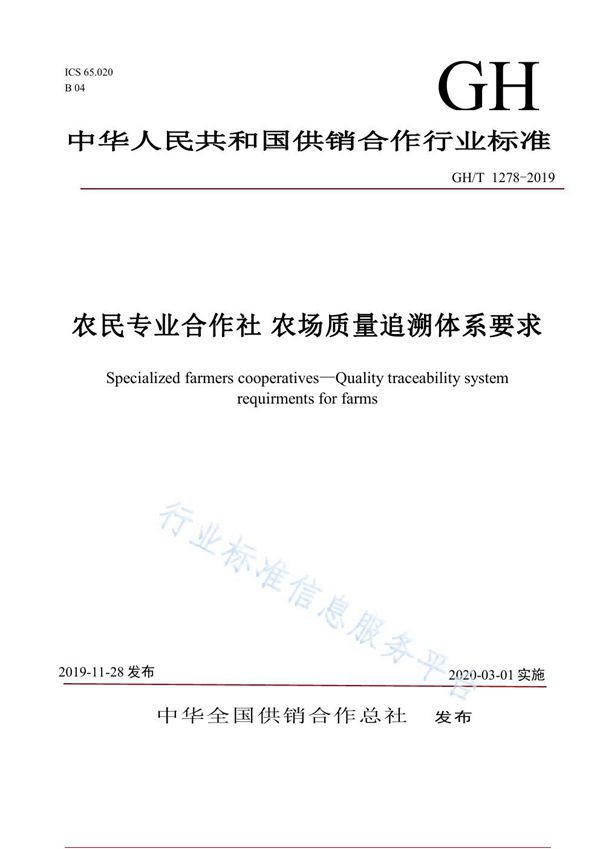 ICS 65.020
B 04

GH

中华人民共和国供销合作行业标准

GH/T 1278-2019

农民专业合作社 农场质量追溯体系要求

Specialized farmers cooperatives—Quality traceability system requirments for farms

行业标准信息服务平台

2019-11-28 发布

2020-03-01 实施

中华全国供销合作总社 发布